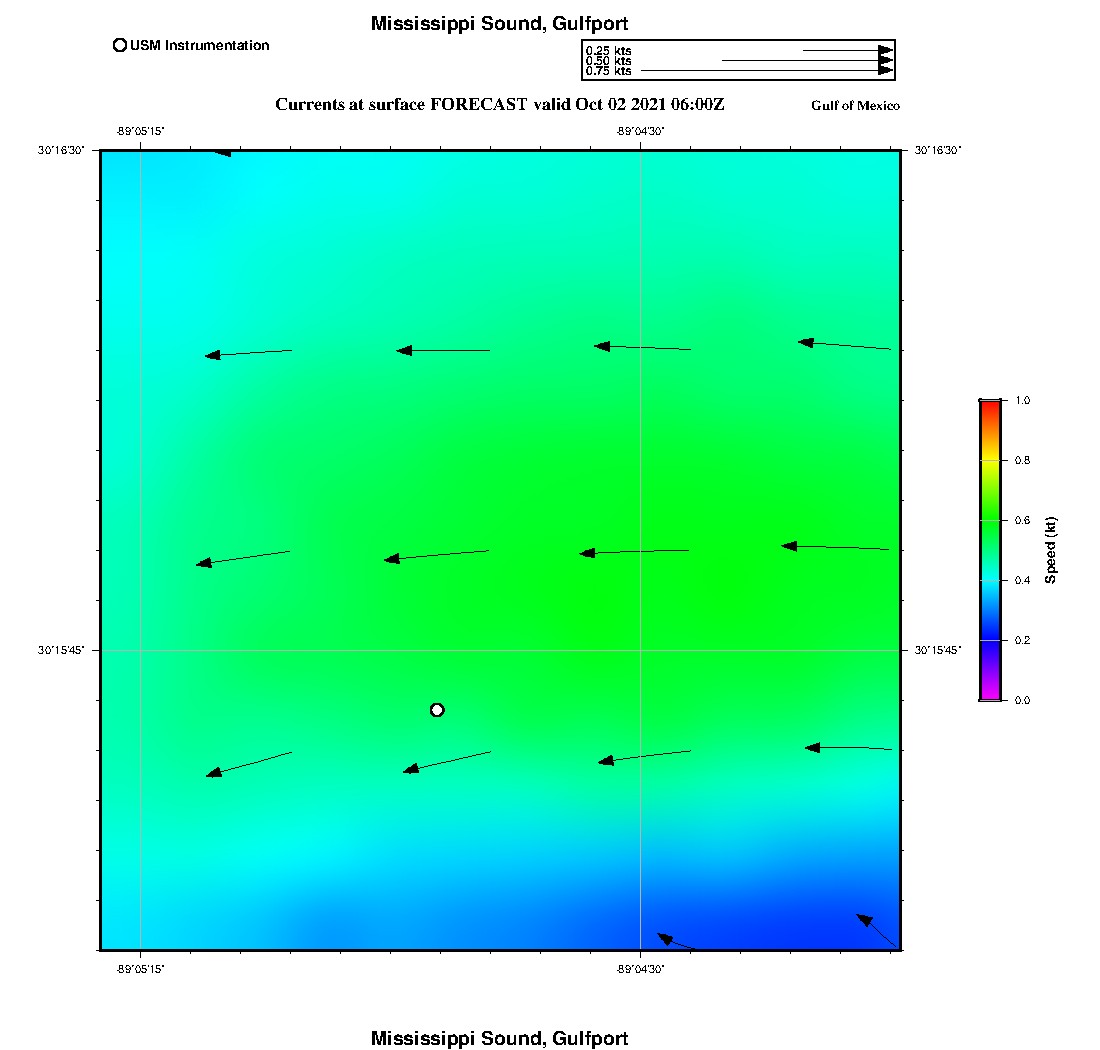 Mississippi Sound, Gulfport

USM Instrumentation

0.25 kts
0.50 kts
0.75 kts

Currents at surface FORECAST valid Oct 02 2021 06:00Z

Gulf of Mexico

-89°05'15"
-89°04'30"
30°16'30"
30°16'30"
30°15'45"
30°15'45"
-89°05'15"
-89°04'30"

1.0
0.8
0.6
0.4
0.2
0.0
Speed (kt)

Mississippi Sound, Gulfport